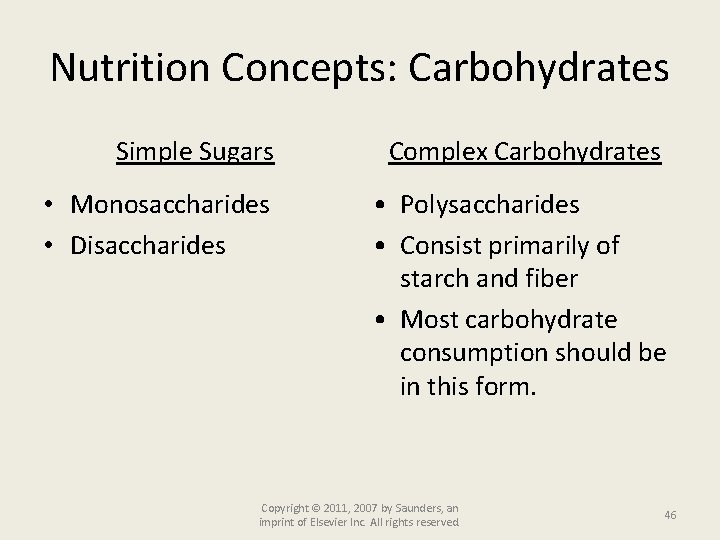 Nutrition Concepts: Carbohydrates

Simple Sugars

• Monosaccharides
• Disaccharides

Complex Carbohydrates

• Polysaccharides
• Consist primarily of starch and fiber
• Most carbohydrate consumption should be in this form.

Copyright © 2011, 2007 by Saunders, an imprint of Elsevier Inc. All rights reserved.

46